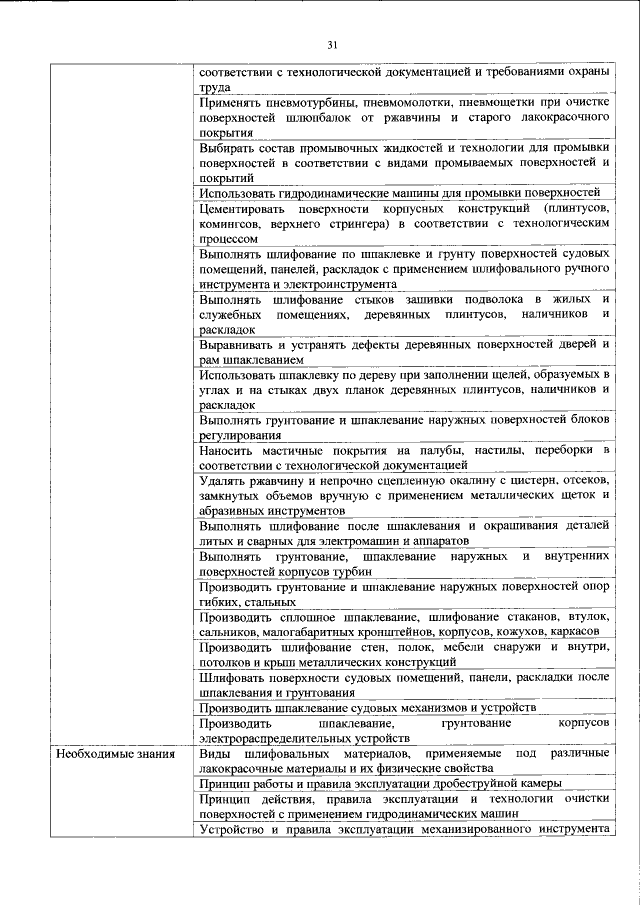 31

|  |  |
|---|---|
|  | соответствии с технологической документацией и требованиями охраны труда |
|  | Применять пневмотурбины, пневмомолотки, пневмощетки при очистке поверхностей шлюпбалок от ржавчины и старого лакокрасочного покрытия |
|  | Выбирать состав промывочных жидкостей и технологии для промывки поверхностей в соответствии с видами промываемых поверхностей и покрытий |
|  | Использовать гидродинамические машины для промывки поверхностей |
|  | Цементировать поверхности корпусных конструкций (плинтусов, комингсов, верхнего стрингера) в соответствии с технологическим процессом |
|  | Выполнять шлифование по шпаклевке и грунту поверхностей судовых помещений, панелей, раскладок с применением шлифовального ручного инструмента и электроинструмента |
|  | Выполнять шлифование стыков зашивки подволока в жилых и служебных помещениях, деревянных плинтусов, наличников и раскладок |
|  | Выравнивать и устранять дефекты деревянных поверхностей дверей и рам шпаклеванием |
|  | Использовать шпаклевку по дереву при заполнении щелей, образуемых в углах и на стыках двух планок деревянных плинтусов, наличников и раскладок |
|  | Выполнять грунтование и шпаклевание наружных поверхностей блоков регулирования |
|  | Наносить мастичные покрытия на палубы, настилы, переборки в соответствии с технологической документацией |
|  | Удалять ржавчину и непрочно сцепленную окалину с цистерн, отсеков, замкнутых объемов вручную с применением металлических щеток и абразивных инструментов |
|  | Выполнять шлифование после шпаклевания и окрашивания деталей литых и сварных для электромашин и аппаратов |
|  | Выполнять грунтование, шпаклевание наружных и внутренних поверхностей корпусов турбин |
|  | Производить грунтование и шпаклевание наружных поверхностей опор гибких, стальных |
|  | Производить сплошное шпаклевание, шлифование стаканов, втулок, сальников, малогабаритных кронштейнов, корпусов, кожухов, каркасов |
|  | Производить шлифование стен, полок, мебели снаружи и внутри, потолков и крыш металлических конструкций |
|  | Шлифовать поверхности судовых помещений, панели, раскладки после шпаклевания и грунтования |
|  | Производить шпаклевание судовых механизмов и устройств |
|  | Производить шпаклевание, грунтование корпусов электрораспределительных устройств |
| Необходимые знания | Виды шлифовальных материалов, применяемые под различные лакокрасочные материалы и их физические свойства |
|  | Принцип работы и правила эксплуатации дробеструйной камеры |
|  | Принцип действия, правила эксплуатации и технологии очистки поверхностей с применением гидродинамических машин |
|  | Устройство и правила эксплуатации механизированного инструмента |